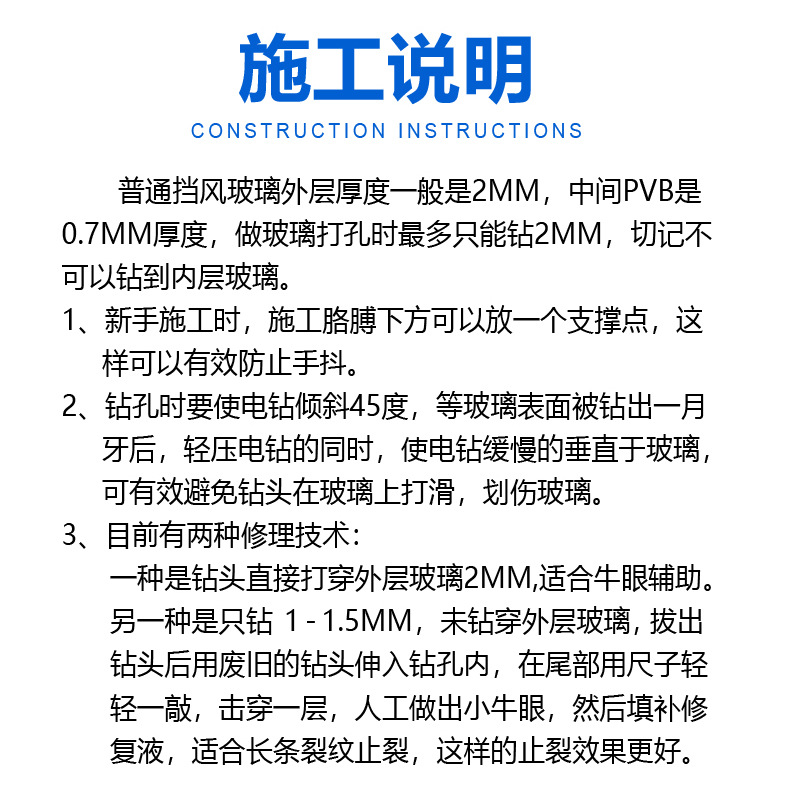 施工说明

CONSTRUCTION INSTRUCTIONS

普通挡风玻璃外层厚度一般是2MM，中间PVB是0.7MM厚度，做玻璃打孔时最多只能钻2MM，切记不可以钻到内层玻璃。

1、新手施工时，施工胳膊下方可以放一个支撑点，这样可以有效防止手抖。

2、钻孔时要使电钻倾斜45度，等玻璃表面被钻出一月牙后，轻压电钻的同时，使电钻缓慢的垂直于玻璃，可有效避免钻头在玻璃上打滑，划伤玻璃。

3、目前有两种修理技术：
一种是钻头直接打穿外层玻璃2MM,适合牛眼辅助。
另一种是只钻 1 - 1.5MM，未钻穿外层玻璃, 拔出钻头后用废旧的钻头伸入钻孔内，在尾部用尺子轻轻一敲，击穿一层，人工做出小牛眼，然后填补修复液，适合长条裂纹止裂，这样的止裂效果更好。